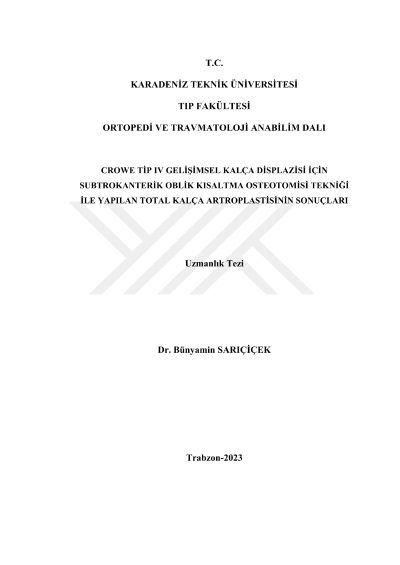 T.C.

KARADENİZ TEKNİK ÜNİVERSİTESİ

TIP FAKÜLTESİ

ORTOPEDİ VE TRAVMATOLOJİ ANABİLİM DALI

CROWE TİP IV GELİŞİMSEL KALÇA DİSPLAZİSİ İÇİN SUBTROKANTERİK OBLİK KISALTMA OSTEOTOMİSİ TEKNİĞİ İLE YAPILAN TOTAL KALÇA ARTROPLASTİSİNİN SONUÇLARI

Uzmanlık Tezi

Dr. Bünyamin SARIÇİÇEK

Trabzon-2023